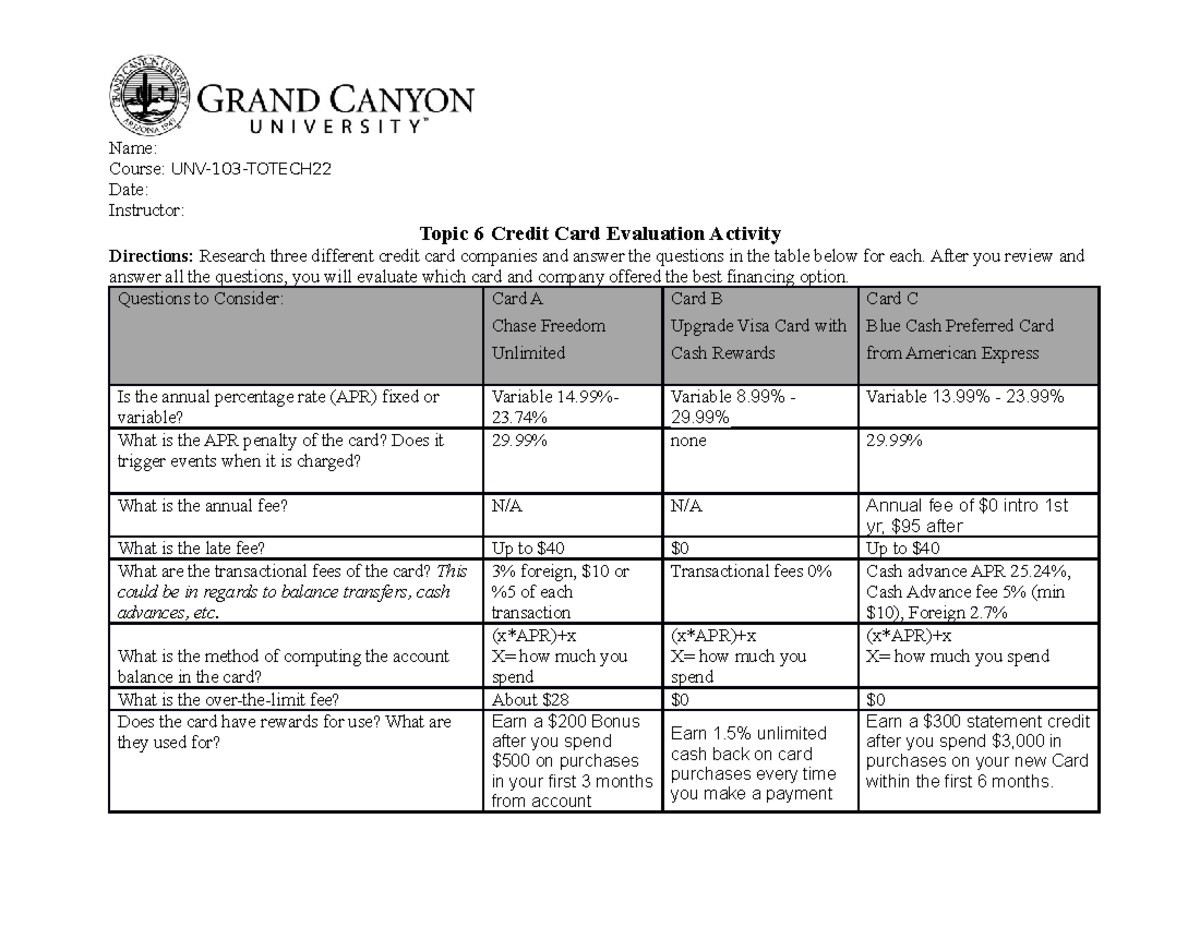 GRAND CANYON
UNIVERSITY™

Name:
Course: UNV-103-TOTECH22
Date:
Instructor:

Topic 6 Credit Card Evaluation Activity

Directions: Research three different credit card companies and answer the questions in the table below for each. After you review and answer all the questions, you will evaluate which card and company offered the best financing option.

| Questions to Consider: | Card A Chase Freedom Unlimited | Card B Upgrade Visa Card with Cash Rewards | Card C Blue Cash Preferred Card from American Express |
|---|---|---|---|
| Is the annual percentage rate (APR) fixed or variable? | Variable 14.99%-23.74% | Variable 8.99% - 29.99% | Variable 13.99% - 23.99% |
| What is the APR penalty of the card? Does it trigger events when it is charged? | 29.99% | none | 29.99% |
| What is the annual fee? | N/A | N/A | Annual fee of $0 intro 1st yr, $95 after |
| What is the late fee? | Up to $40 | $0 | Up to $40 |
| What are the transactional fees of the card? This could be in regards to balance transfers, cash advances, etc. | 3% foreign, $10 or %5 of each transaction | Transactional fees 0% | Cash advance APR 25.24%, Cash Advance fee 5% (min $10), Foreign 2.7% |
| What is the method of computing the account balance in the card? | (x*APR)+x X= how much you spend | (x*APR)+x X= how much you spend | (x*APR)+x X= how much you spend |
| What is the over-the-limit fee? | About $28 | $0 | $0 |
| Does the card have rewards for use? What are they used for? | Earn a $200 Bonus after you spend $500 on purchases in your first 3 months from account | Earn 1.5% unlimited cash back on card purchases every time you make a payment | Earn a $300 statement credit after you spend $3,000 in purchases on your new Card within the first 6 months. |